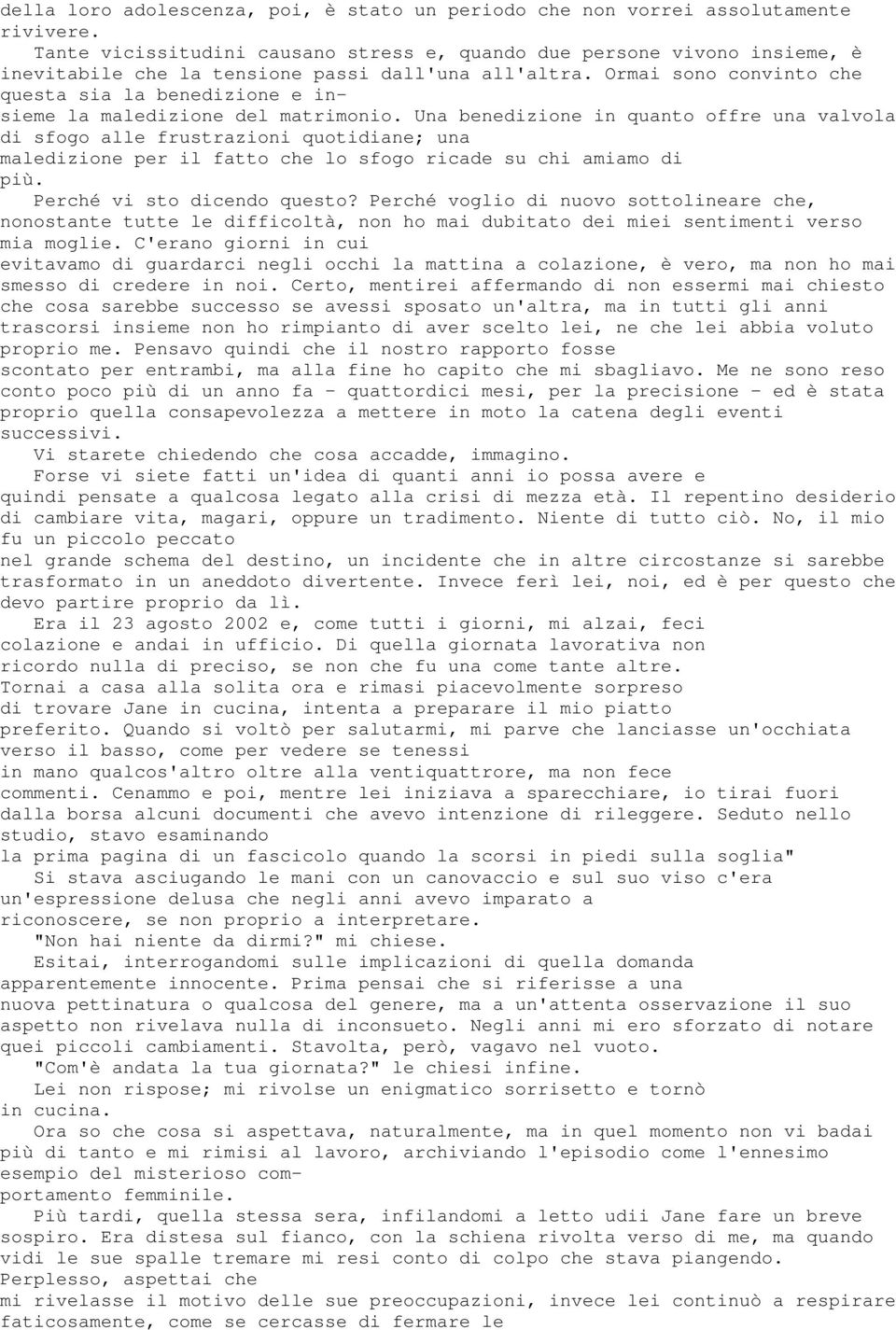 della loro adolescenza, poi, è stato un periodo che non vorrei assolutamente rivivere.

Tante vicissitudini causano stress e, quando due persone vivono insieme, è inevitabile che la tensione passi dall'una all'altra. Ormai sono convinto che questa sia la benedizione e insieme la maledizione del matrimonio. Una benedizione in quanto offre una valvola di sfogo alle frustrazioni quotidiane; una maledizione per il fatto che lo sfogo ricade su chi amiamo di più.

Perché vi sto dicendo questo? Perché voglio di nuovo sottolineare che, nonostante tutte le difficoltà, non ho mai dubitato dei miei sentimenti verso mia moglie. C'erano giorni in cui evitavamo di guardarci negli occhi la mattina a colazione, è vero, ma non ho mai smesso di credere in noi. Certo, mentirei affermando di non essermi mai chiesto che cosa sarebbe successo se avessi sposato un'altra, ma in tutti gli anni trascorsi insieme non ho rimpianto di aver scelto lei, ne che lei abbia voluto proprio me. Pensavo quindi che il nostro rapporto fosse scontato per entrambi, ma alla fine ho capito che mi sbagliavo. Me ne sono reso conto poco più di un anno fa - quattordici mesi, per la precisione - ed è stata proprio quella consapevolezza a mettere in moto la catena degli eventi successivi.

Vi starete chiedendo che cosa accadde, immagino.

Forse vi siete fatti un'idea di quanti anni io possa avere e quindi pensate a qualcosa legato alla crisi di mezza età. Il repentino desiderio di cambiare vita, magari, oppure un tradimento. Niente di tutto ciò. No, il mio fu un piccolo peccato nel grande schema del destino, un incidente che in altre circostanze si sarebbe trasformato in un aneddoto divertente. Invece ferì lei, noi, ed è per questo che devo partire proprio da lì.

Era il 23 agosto 2002 e, come tutti i giorni, mi alzai, feci colazione e andai in ufficio. Di quella giornata lavorativa non ricordo nulla di preciso, se non che fu una come tante altre. Tornai a casa alla solita ora e rimasi piacevolmente sorpreso di trovare Jane in cucina, intenta a preparare il mio piatto preferito. Quando si voltò per salutarmi, mi parve che lanciasse un'occhiata verso il basso, come per vedere se tenessi in mano qualcos'altro oltre alla ventiquattrore, ma non fece commenti. Cenammo e poi, mentre lei iniziava a sparecchiare, io tirai fuori dalla borsa alcuni documenti che avevo intenzione di rileggere. Seduto nello studio, stavo esaminando la prima pagina di un fascicolo quando la scorsi in piedi sulla soglia"

Si stava asciugando le mani con un canovaccio e sul suo viso c'era un'espressione delusa che negli anni avevo imparato a riconoscere, se non proprio a interpretare.

"Non hai niente da dirmi?" mi chiese.

Esitai, interrogandomi sulle implicazioni di quella domanda apparentemente innocente. Prima pensai che si riferisse a una nuova pettinatura o qualcosa del genere, ma a un'attenta osservazione il suo aspetto non rivelava nulla di inconsueto. Negli anni mi ero sforzato di notare quei piccoli cambiamenti. Stavolta, però, vagavo nel vuoto.

"Com'è andata la tua giornata?" le chiesi infine.

Lei non rispose; mi rivolse un enigmatico sorrisetto e tornò in cucina.

Ora so che cosa si aspettava, naturalmente, ma in quel momento non vi badai più di tanto e mi rimisi al lavoro, archiviando l'episodio come l'ennesimo esempio del misterioso comportamento femminile.

Più tardi, quella stessa sera, infilandomi a letto udii Jane fare un breve sospiro. Era distesa sul fianco, con la schiena rivolta verso di me, ma quando vidi le sue spalle tremare mi resi conto di colpo che stava piangendo. Perplesso, aspettai che mi rivelasse il motivo delle sue preoccupazioni, invece lei continuò a respirare faticosamente, come se cercasse di fermare le